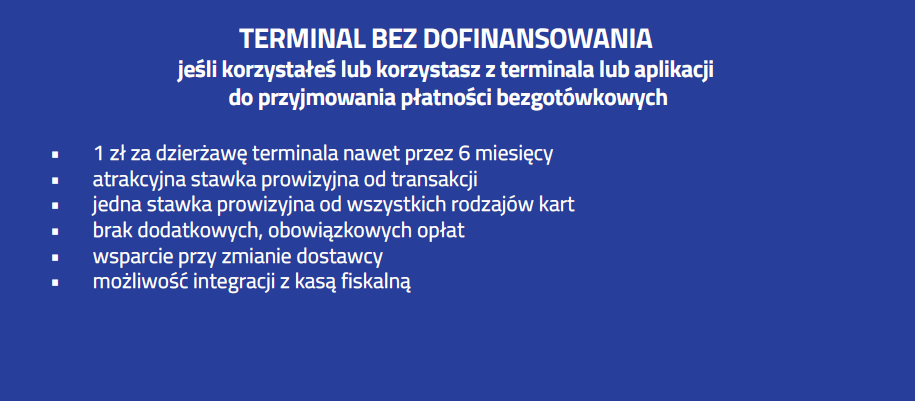 TERMINAL BEZ DOFINANSOWANIA
jeśli korzystałeś lub korzystasz z terminala lub aplikacji
do przyjmowania płatności bezgotówkowych

• 1 zł za dzierżawę terminala nawet przez 6 miesięcy
• atrakcyjna stawka prowizyjna od transakcji
• jedna stawka prowizyjna od wszystkich rodzajów kart
• brak dodatkowych, obowiązkowych opłat
• wsparcie przy zmianie dostawcy
• możliwość integracji z kasą fiskalną